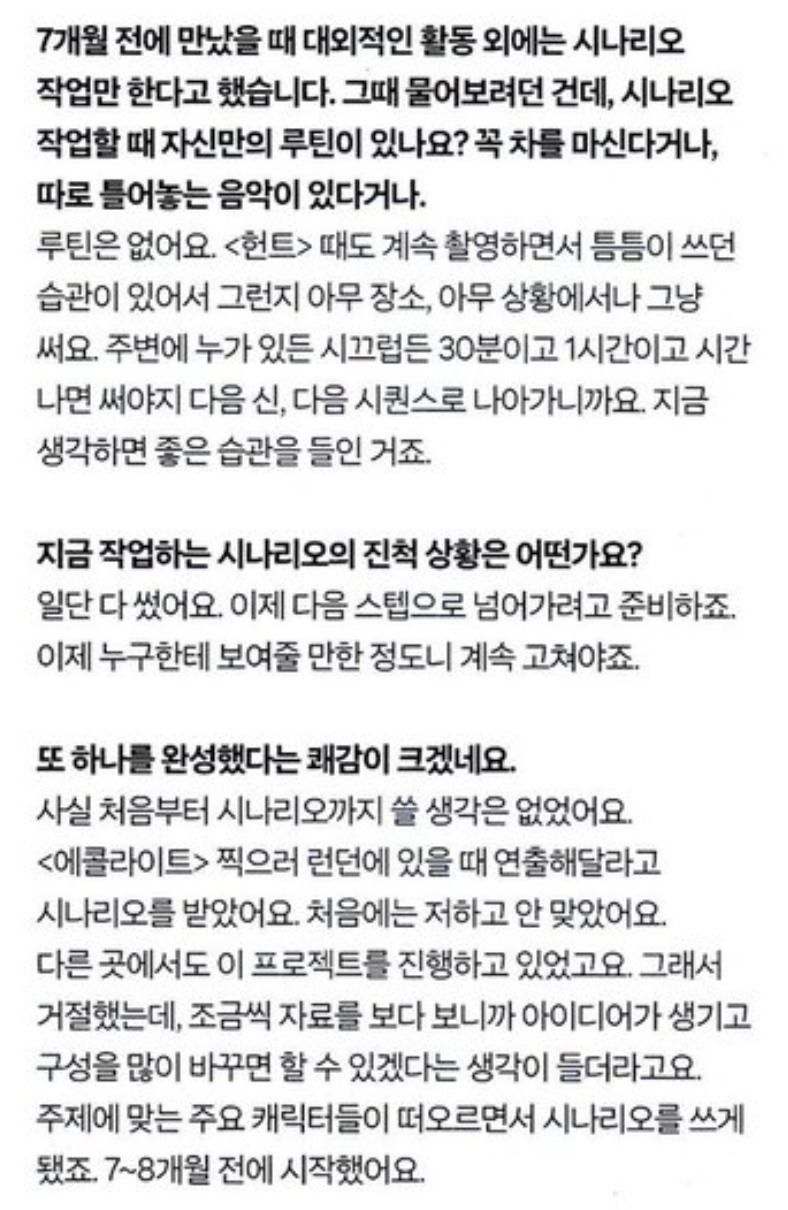 7개월 전에 만났을 때 대외적인 활동 외에는 시나리오 작업만 한다고 했습니다. 그때 물어보려던 건데, 시나리오 작업할 때 자신만의 루틴이 있나요? 꼭 차를 마신다거나, 따로 틀어놓는 음악이 있다거나.

루틴은 없어요. <헌트> 때도 계속 촬영하면서 틈틈이 쓰던 습관이 있어서 그런지 아무 장소, 아무 상황에서나 그냥 써요. 주변에 누가 있든 시끄럽든 30분이고 1시간이고 시간 나면 써야지 다음 신, 다음 시퀀스로 나아가니까요. 지금 생각하면 좋은 습관을 들인 거죠.

지금 작업하는 시나리오의 진척 상황은 어떤가요?

일단 다 썼어요. 이제 다음 스텝으로 넘어가려고 준비하죠. 이제 누구한테 보여줄 만한 정도니 계속 고쳐야죠.

또 하나를 완성했다는 쾌감이 크겠네요.

사실 처음부터 시나리오까지 쓸 생각은 없었어요. <에콜라이트> 찍으러 런던에 있을 때 연출해달라고 시나리오를 받았어요. 처음에는 저하고 안 맞았어요. 다른 곳에서도 이 프로젝트를 진행하고 있었고요. 그래서 거절했는데, 조금씩 자료를 보다 보니까 아이디어가 생기고 구성을 많이 바꾸면 할 수 있겠다는 생각이 들더라고요. 주제에 맞는 주요 캐릭터들이 떠오르면서 시나리오를 쓰게 됐죠. 7~8개월 전에 시작했어요.